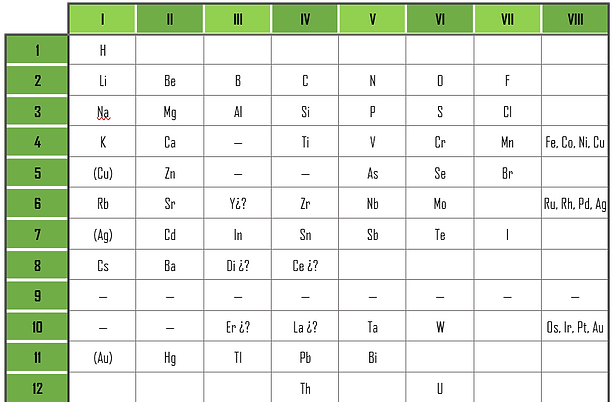 |  | I | II | III | IV | V | VI | VII | VIII |
|---|---|---|---|---|---|---|---|---|
| 1 | H |  |  |  |  |  |  |  |
| 2 | Li | Be | B | C | N | O | F |  |
| 3 | Na | Mg | Al | Si | P | S | Cl |  |
| 4 | K | Ca | — | Ti | V | Cr | Mn | Fe, Co, Ni, Cu |
| 5 | (Cu) | Zn | — | — | As | Se | Br |  |
| 6 | Rb | Sr | Y¿? | Zr | Nb | Mo |  | Ru, Rh, Pd, Ag |
| 7 | (Ag) | Cd | In | Sn | Sb | Te | I |  |
| 8 | Cs | Ba | Di ¿? | Ce ¿? |  |  |  |  |
| 9 | — | — | — | — | — | — | — | — |
| 10 | — | — | Er ¿? | La ¿? | Ta | W |  | Os, Ir, Pt, Au |
| 11 | (Au) | Hg | Tl | Pb | Bi |  |  |  |
| 12 |  |  |  | Th |  | U |  |  |